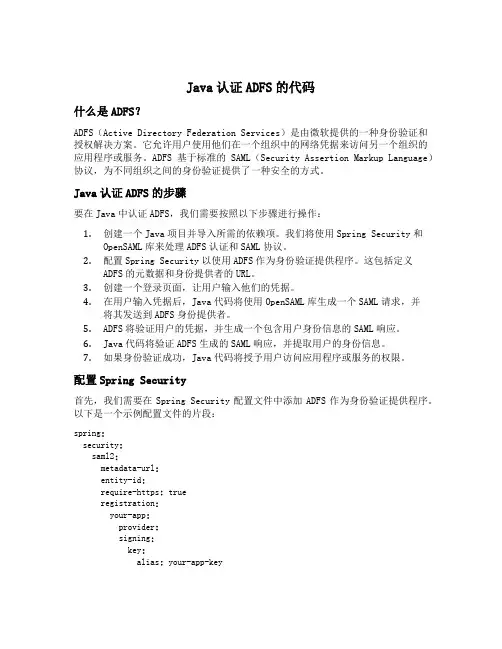 Java 认证 ADFS 的代码

什么是 ADFS?

ADFS（Active Directory Federation Services）是由微软提供的一种身份验证和授权解决方案。它允许用户使用他们在一个组织中的网络凭据来访问另一个组织的应用程序或服务。ADFS 基于标准的 SAML（Security Assertion Markup Language）协议，为不同组织之间的身份验证提供了一种安全的方式。

Java 认证 ADFS 的步骤

要在 Java 中认证 ADFS，我们需要按照以下步骤进行操作：

1. 创建一个 Java 项目并导入所需的依赖项。我们将使用 Spring Security 和 OpenSAML 库来处理 ADFS 认证和 SAML 协议。
2. 配置 Spring Security 以使用 ADFS 作为身份验证提供程序。这包括定义 ADFS 的元数据和身份提供者的 URL。
3. 创建一个登录页面，让用户输入他们的凭据。
4. 在用户输入凭据后，Java 代码将使用 OpenSAML 库生成一个 SAML 请求，并将其发送到 ADFS 身份提供者。
5. ADFS 将验证用户的凭据，并生成一个包含用户身份信息的 SAML 响应。
6. Java 代码将验证 ADFS 生成的 SAML 响应，并提取用户的身份信息。
7. 如果身份验证成功，Java 代码将授予用户访问应用程序或服务的权限。

配置 Spring Security

首先，我们需要在 Spring Security 配置文件中添加 ADFS 作为身份验证提供程序。以下是一个示例配置文件的片段：

spring:
  security:
    saml2:
      metadata-url:
      entity-id:
      require-https: true
      registration:
        your-app:
          provider:
          signing:
            key:
              alias: your-app-key